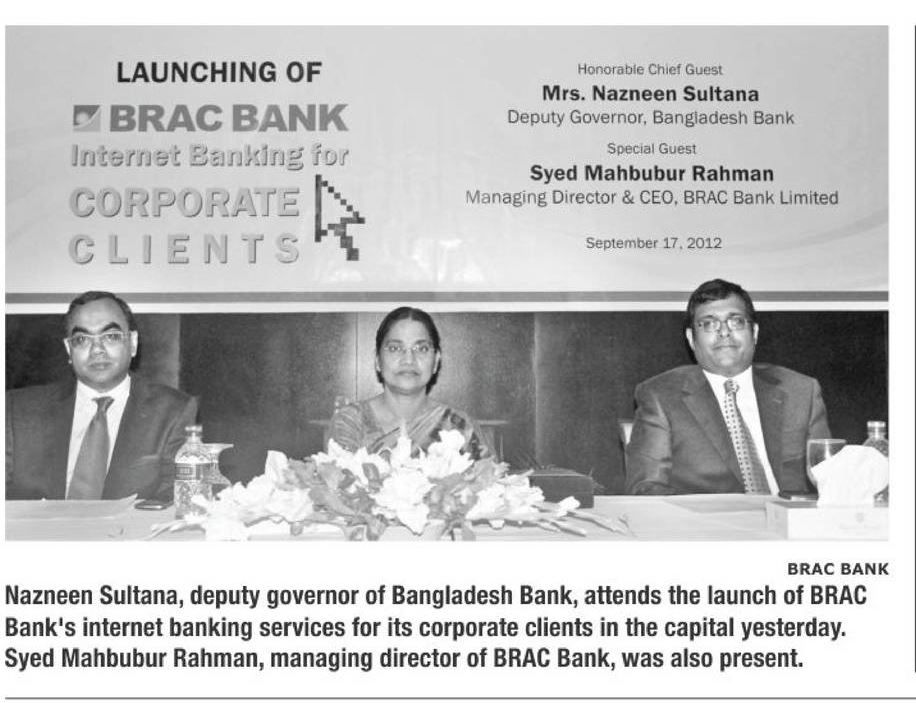 LAUNCHING OF
BRAC BANK
Internet Banking for
CORPORATE
CLIENTS

Honorable Chief Guest
Mrs. Nazneen Sultana
Deputy Governor, Bangladesh Bank
Special Guest
Syed Mahbubur Rahman
Managing Director & CEO, BRAC Bank Limited
September 17, 2012

BRAC BANK

Nazneen Sultana, deputy governor of Bangladesh Bank, attends the launch of BRAC Bank's internet banking services for its corporate clients in the capital yesterday. Syed Mahbubur Rahman, managing director of BRAC Bank, was also present.